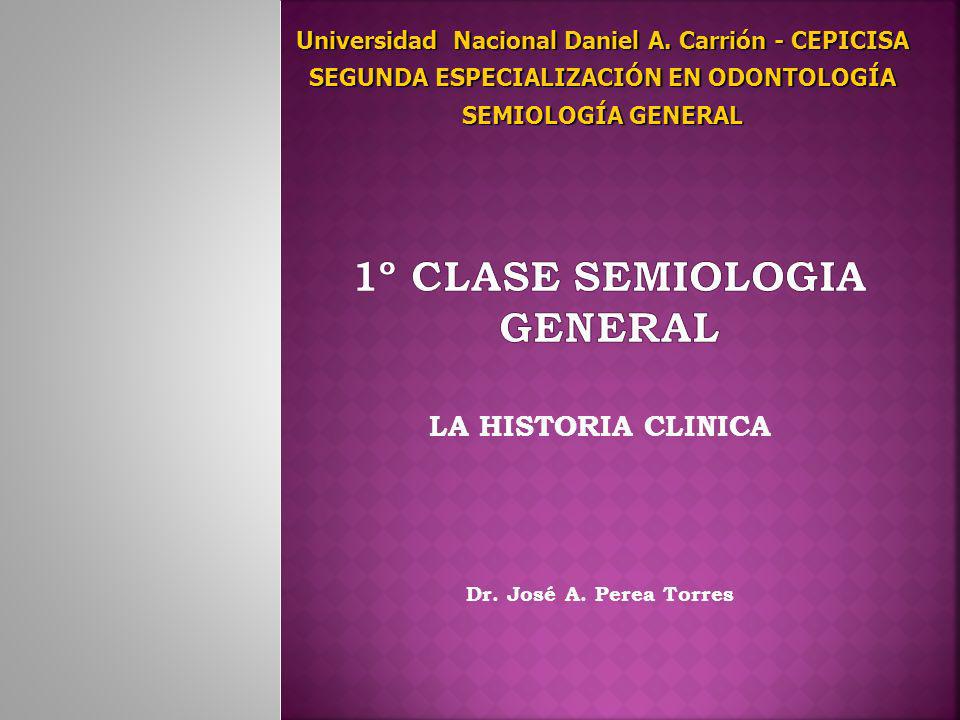 Universidad Nacional Daniel A. Carrión - CEPICISA
SEGUNDA ESPECIALIZACIÓN EN ODONTOLOGÍA
SEMIOLOGÍA GENERAL

1° CLASE SEMIOLOGIA GENERAL

LA HISTORIA CLINICA

Dr. José A. Perea Torres